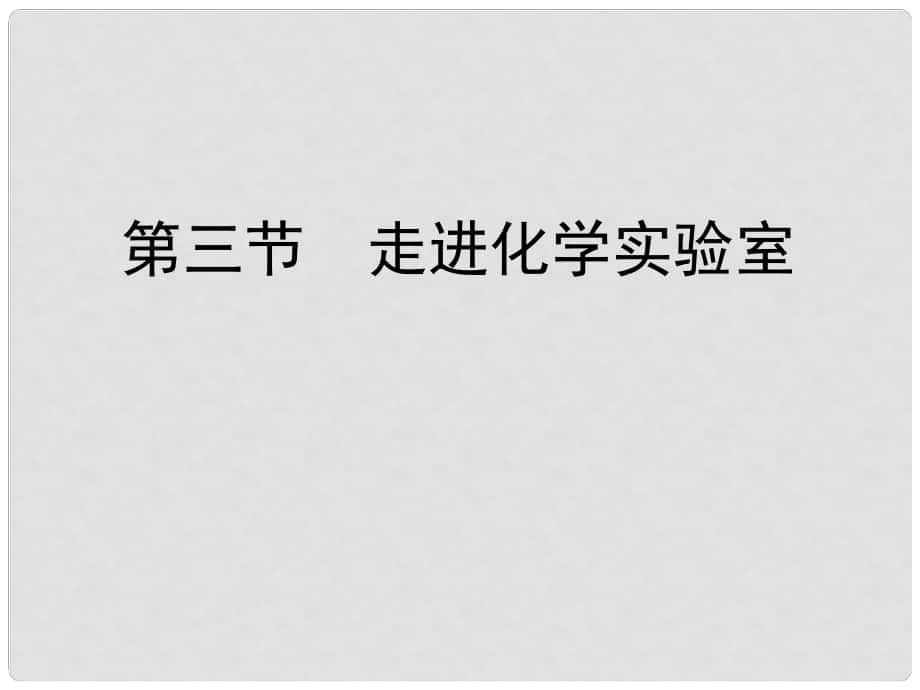 第三节　走进化学实验室